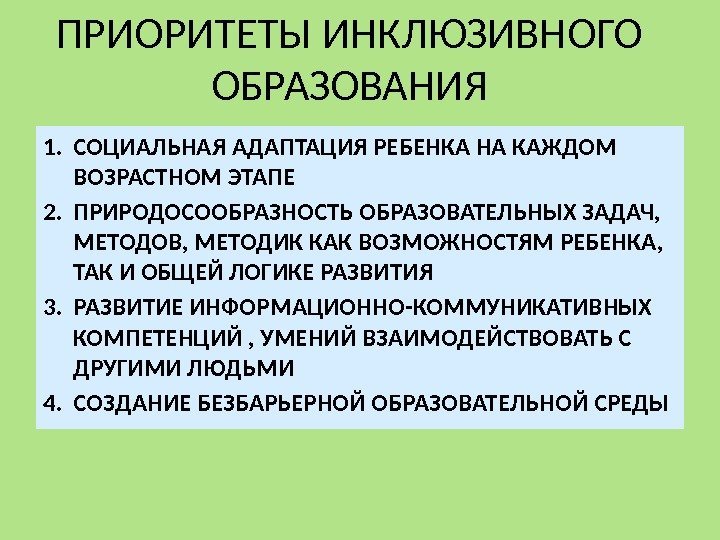 ПРИОРИТЕТЫ ИНКЛЮЗИВНОГО ОБРАЗОВАНИЯ

1. СОЦИАЛЬНАЯ АДАПТАЦИЯ РЕБЕНКА НА КАЖДОМ ВОЗРАСТНОМ ЭТАПЕ
2. ПРИРОДОСООБРАЗНОСТЬ ОБРАЗОВАТЕЛЬНЫХ ЗАДАЧ, МЕТОДОВ, МЕТОДИК КАК ВОЗМОЖНОСТЯМ РЕБЕНКА, ТАК И ОБЩЕЙ ЛОГИКЕ РАЗВИТИЯ
3. РАЗВИТИЕ ИНФОРМАЦИОННО-КОММУНИКАТИВНЫХ КОМПЕТЕНЦИЙ , УМЕНИЙ ВЗАИМОДЕЙСТВОВАТЬ С ДРУГИМИ ЛЮДЬМИ
4. СОЗДАНИЕ БЕЗБАРЬЕРНОЙ ОБРАЗОВАТЕЛЬНОЙ СРЕДЫ